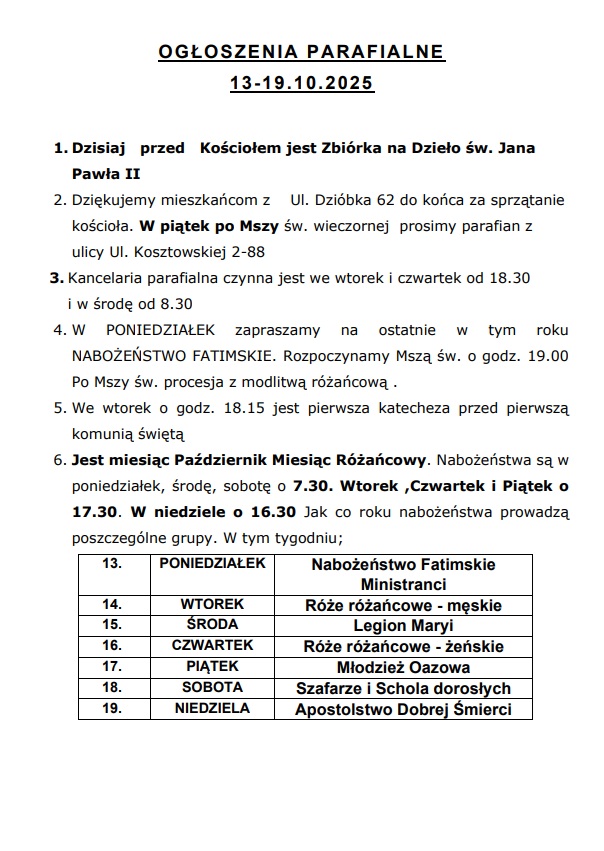 OGŁOSZENIA PARAFIALNE
13-19.10.2025

1. Dzisiaj przed Kościołem jest Zbiórka na Dzieło św. Jana Pawła II
2. Dziękujemy mieszkańcom z Ul. Dzióbka 62 do końca za sprzątanie kościoła. W piątek po Mszy św. wieczornej prosimy parafian z ulicy Ul. Kosztowskiej 2-88
3. Kancelaria parafialna czynna jest we wtorek i czwartek od 18.30 i w środę od 8.30
4. W PONIEDZIAŁEK zapraszamy na ostatnie w tym roku NABOŻEŃSTWO FATIMSKIE. Rozpoczynamy Mszą św. o godz. 19.00 Po Mszy św. procesja z modlitwą różańcową .
5. We wtorek o godz. 18.15 jest pierwsza katecheza przed pierwszą komunią świętą
6. Jest miesiąc Październik Miesiąc Różańcowy. Nabożeństwa są w poniedziałek, środę, sobotę o 7.30. Wtorek ,Czwartek i Piątek o 17.30. W niedziele o 16.30 Jak co roku nabożeństwa prowadzą poszczególne grupy. W tym tygodniu;

| 13. | PONIEDZIAŁEK | Nabożeństwo Fatimskie Ministranci |
|---|---|---|
| 14. | WTOREK | Róże różańcowe - męskie |
| 15. | ŚRODA | Legion Maryi |
| 16. | CZWARTEK | Róże różańcowe - żeńskie |
| 17. | PIĄTEK | Młodzież Oazowa |
| 18. | SOBOTA | Szafarze i Schola dorosłych |
| 19. | NIEDZIELA | Apostolstwo Dobrej Śmierci |